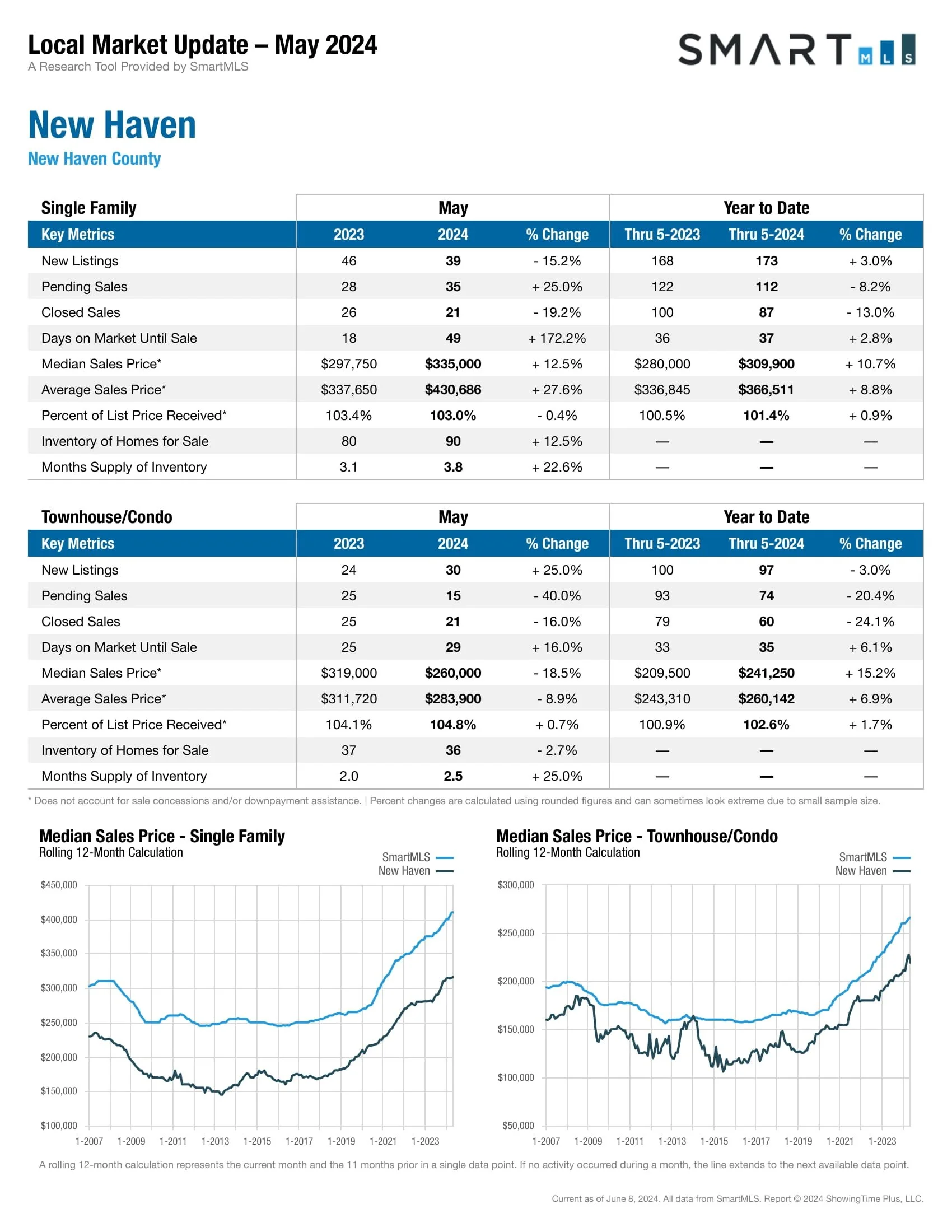 Local Market Update – May 2024
A Research Tool Provided by SmartMLS

SMART MLS

New Haven
New Haven County

| Single Family | May | | | Year to Date | | |
|---|---|---|---|---|---|---|
| Key Metrics | 2023 | 2024 | % Change | Thru 5-2023 | Thru 5-2024 | % Change |
| New Listings | 46 | 39 | - 15.2% | 168 | 173 | + 3.0% |
| Pending Sales | 28 | 35 | + 25.0% | 122 | 112 | - 8.2% |
| Closed Sales | 26 | 21 | - 19.2% | 100 | 87 | - 13.0% |
| Days on Market Until Sale | 18 | 49 | + 172.2% | 36 | 37 | + 2.8% |
| Median Sales Price* | $297,750 | $335,000 | + 12.5% | $280,000 | $309,900 | + 10.7% |
| Average Sales Price* | $337,650 | $430,686 | + 27.6% | $336,845 | $366,511 | + 8.8% |
| Percent of List Price Received* | 103.4% | 103.0% | - 0.4% | 100.5% | 101.4% | + 0.9% |
| Inventory of Homes for Sale | 80 | 90 | + 12.5% | — | — | — |
| Months Supply of Inventory | 3.1 | 3.8 | + 22.6% | — | — | — |

| Townhouse/Condo | May | | | Year to Date | | |
|---|---|---|---|---|---|---|
| Key Metrics | 2023 | 2024 | % Change | Thru 5-2023 | Thru 5-2024 | % Change |
| New Listings | 24 | 30 | + 25.0% | 100 | 97 | - 3.0% |
| Pending Sales | 25 | 15 | - 40.0% | 93 | 74 | - 20.4% |
| Closed Sales | 25 | 21 | - 16.0% | 79 | 60 | - 24.1% |
| Days on Market Until Sale | 25 | 29 | + 16.0% | 33 | 35 | + 6.1% |
| Median Sales Price* | $319,000 | $260,000 | - 18.5% | $209,500 | $241,250 | + 15.2% |
| Average Sales Price* | $311,720 | $283,900 | - 8.9% | $243,310 | $260,142 | + 6.9% |
| Percent of List Price Received* | 104.1% | 104.8% | + 0.7% | 100.9% | 102.6% | + 1.7% |
| Inventory of Homes for Sale | 37 | 36 | - 2.7% | — | — | — |
| Months Supply of Inventory | 2.0 | 2.5 | + 25.0% | — | — | — |

* Does not account for sale concessions and/or downpayment assistance. | Percent changes are calculated using rounded figures and can sometimes look extreme due to small sample size.

Median Sales Price - Single Family
Rolling 12-Month Calculation
SmartMLS
New Haven
$450,000
$400,000
$350,000
$300,000
$250,000
$200,000
$150,000
$100,000
1-2007 1-2009 1-2011 1-2013 1-2015 1-2017 1-2019 1-2021 1-2023

Median Sales Price - Townhouse/Condo
Rolling 12-Month Calculation
SmartMLS
New Haven
$300,000
$250,000
$200,000
$150,000
$100,000
$50,000
1-2007 1-2009 1-2011 1-2013 1-2015 1-2017 1-2019 1-2021 1-2023

A rolling 12-month calculation represents the current month and the 11 months prior in a single data point. If no activity occurred during a month, the line extends to the next available data point.

Current as of June 8, 2024. All data from SmartMLS. Report © 2024 ShowingTime Plus, LLC.